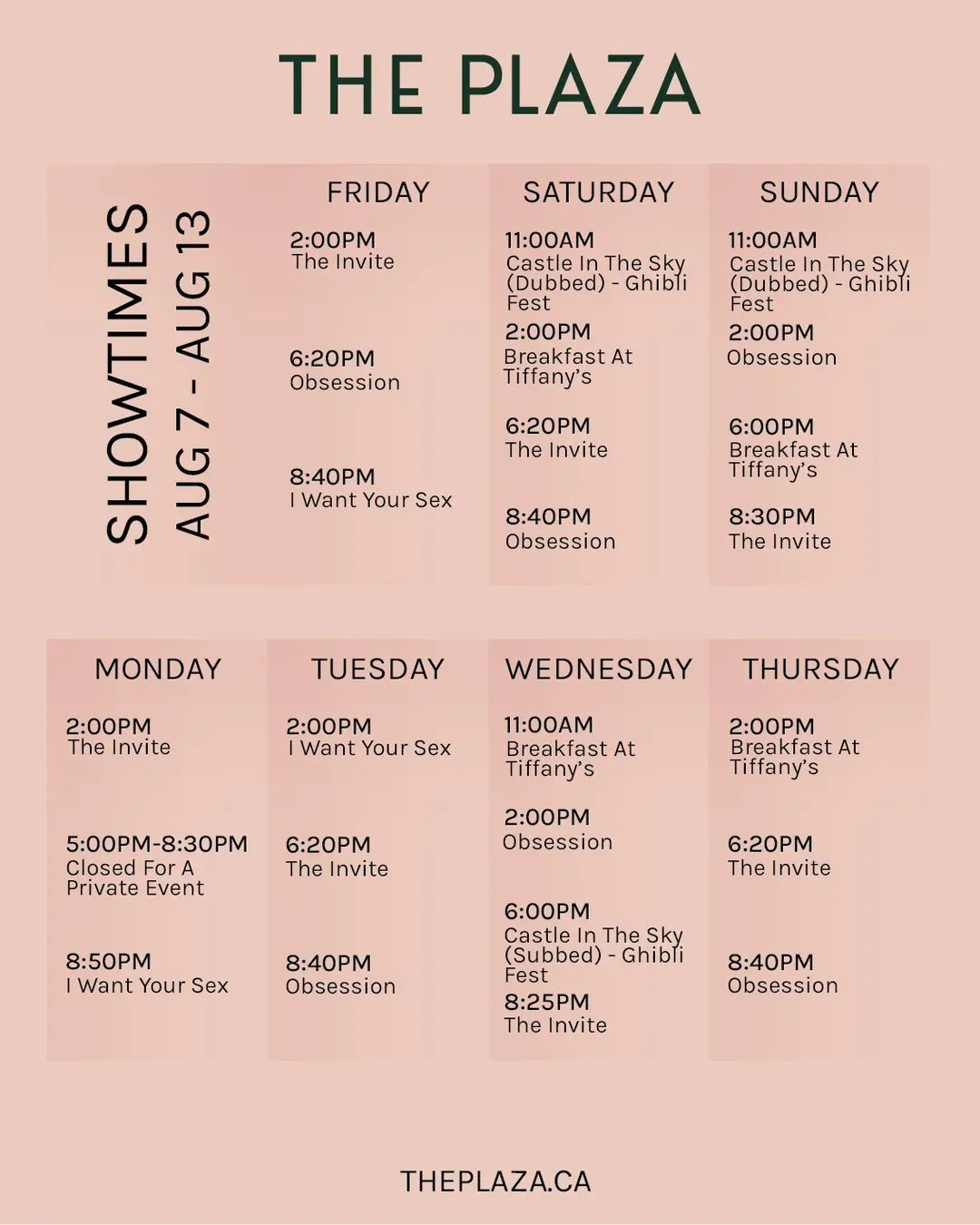 THE PLAZA

SHOWTIMES
AUG 7 - AUG 13

FRIDAY

2:00PM
The Invite

6:20PM
Obsession

8:40PM
I Want Your Sex

SATURDAY

11:00AM
Castle In The Sky (Dubbed) - Ghibli Fest

2:00PM
Breakfast At Tiffany's

6:20PM
The Invite

8:40PM
Obsession

SUNDAY

11:00AM
Castle In The Sky (Dubbed) - Ghibli Fest

2:00PM
Obsession

6:00PM
Breakfast At Tiffany's

8:30PM
The Invite

MONDAY

2:00PM
The Invite

5:00PM-8:30PM
Closed For A Private Event

8:50PM
I Want Your Sex

TUESDAY

2:00PM
I Want Your Sex

6:20PM
The Invite

8:40PM
Obsession

WEDNESDAY

11:00AM
Breakfast At Tiffany's

2:00PM
Obsession

6:00PM
Castle In The Sky (Subbed) - Ghibli Fest

8:25PM
The Invite

THURSDAY

2:00PM
Breakfast At Tiffany's

6:20PM
The Invite

8:40PM
Obsession

THEPLAZA.CA